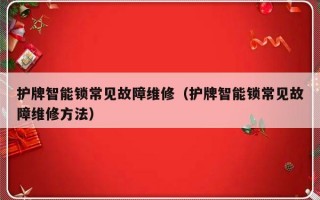 护牌智能锁常见故障维修（护牌智能锁常见故障维修方法）